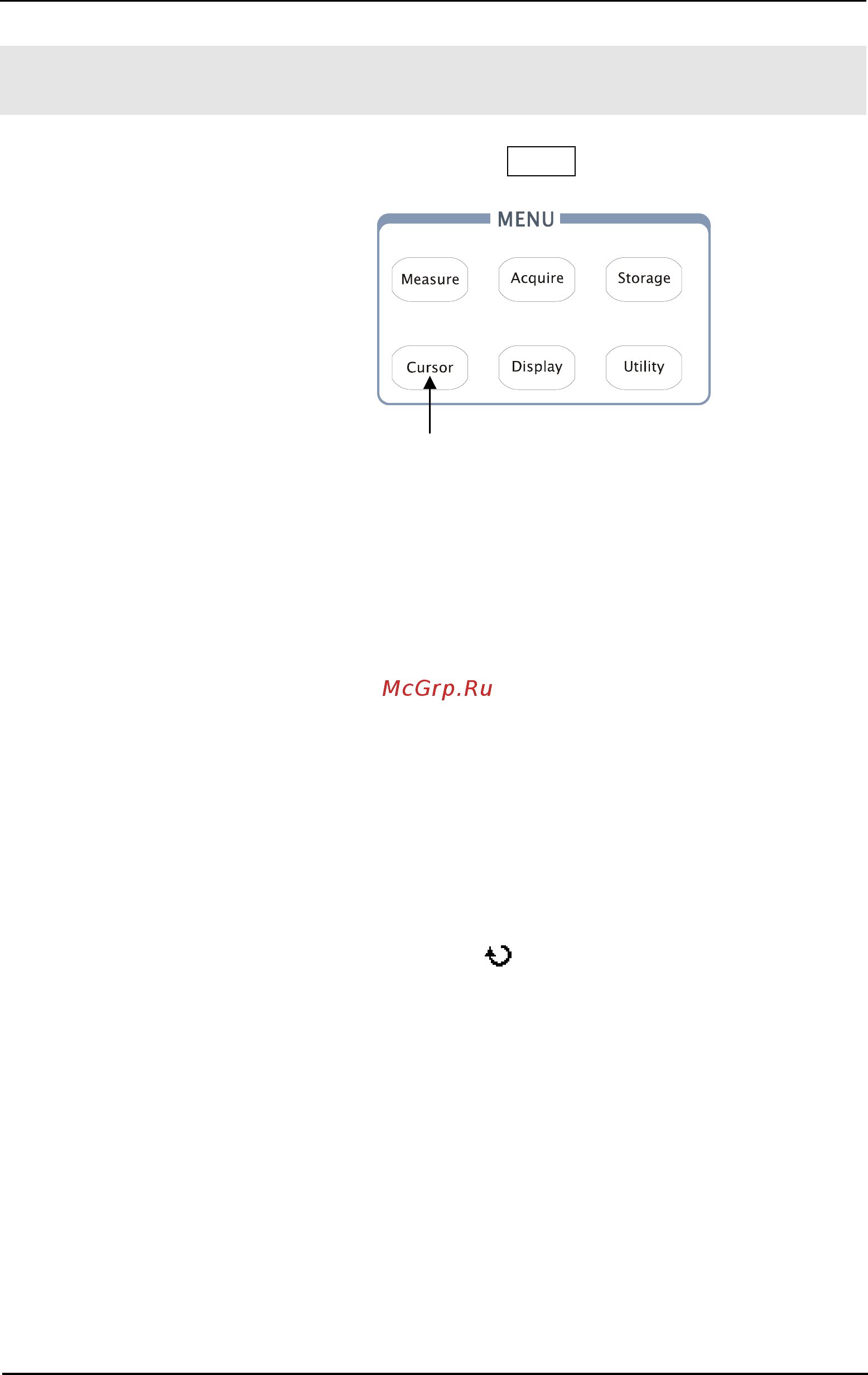 MENU

Measure Acquire Storage

Cursor Display Utility

McGrp.Ru